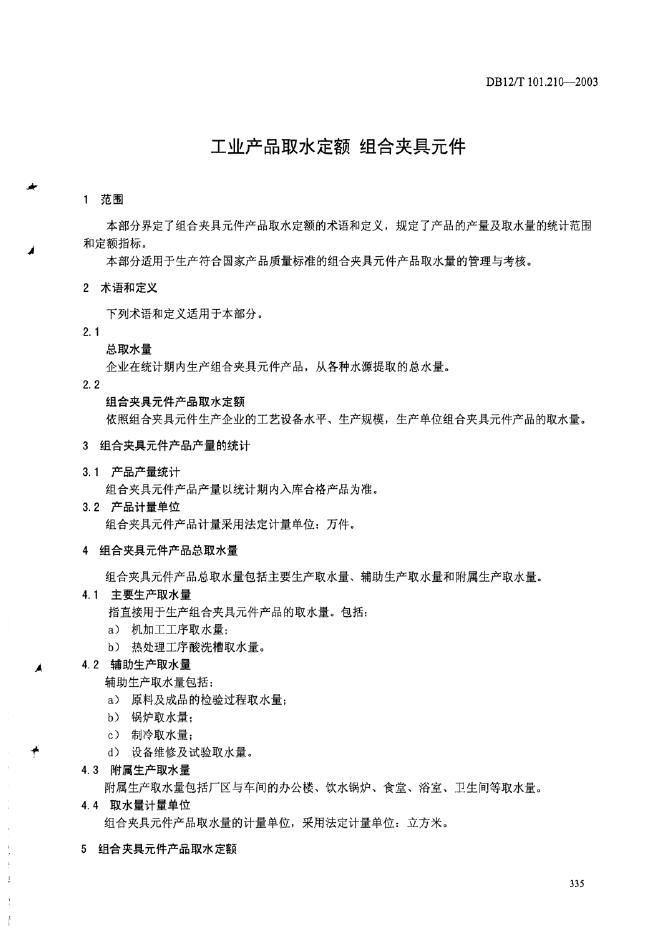 DB12/T 101.210—2003

工业产品取水定额 组合夹具元件

1 范围

本部分界定了组合夹具元件产品取水定额的术语和定义，规定了产品的产量及取水量的统计范围和定额指标。

本部分适用于生产符合国家产品质量标准的组合夹具元件产品取水量的管理与考核。

2 术语和定义

下列术语和定义适用于本部分。

2.1

总取水量

企业在统计期内生产组合夹具元件产品，从各种水源提取的总水量。

2.2

组合夹具元件产品取水定额

依照组合夹具元件生产企业的工艺设备水平、生产规模，生产单位组合夹具元件产品的取水量。

3 组合夹具元件产品产量的统计

3.1 产品产量统计

组合夹具元件产品产量以统计期内入库合格产品为准。

3.2 产品计量单位

组合夹具元件产品计量采用法定计量单位：万件。

4 组合夹具元件产品总取水量

组合夹具元件产品总取水量包括主要生产取水量、辅助生产取水量和附属生产取水量。

4.1 主要生产取水量

指直接用于生产组合夹具元件产品的取水量。包括：

a） 机加工工序取水量；

b） 热处理工序酸洗槽取水量。

4.2 辅助生产取水量

辅助生产取水量包括：

a） 原料及成品的检验过程取水量；

b） 锅炉取水量；

c） 制冷取水量；

d） 设备维修及试验取水量。

4.3 附属生产取水量

附属生产取水量包括厂区与车间的办公楼、饮水锅炉、食堂、浴室、卫生间等取水量。

4.4 取水量计量单位

组合夹具元件产品取水量的计量单位，采用法定计量单位：立方米。

5 组合夹具元件产品取水定额

335